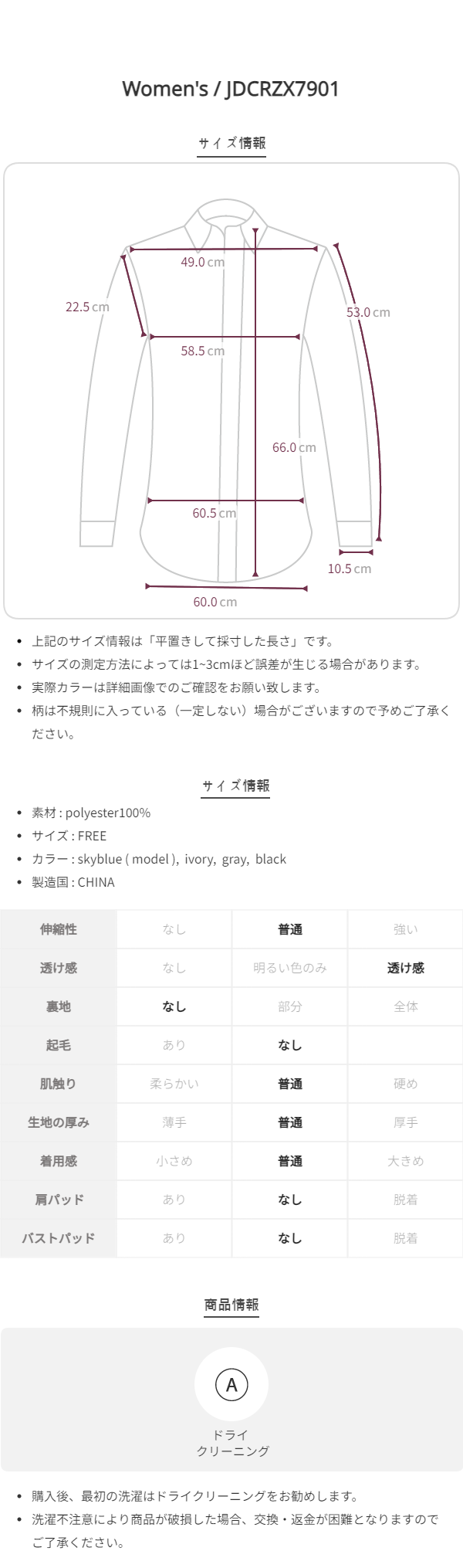 Women's / JDCRZX7901

サイズ情報

49.0 cm
22.5 cm
53.0 cm
58.5 cm
66.0 cm
60.5 cm
10.5 cm
60.0 cm

- 上記のサイズ情報は「平置きして採寸した長さ」です。
- サイズの測定方法によっては1~3cmほど誤差が生じる場合があります。
- 実際カラーは詳細画像でのご確認をお願い致します。
- 柄は不規則に入っている（一定しない）場合がございますので予めご了承ください。

サイズ情報

- 素材 : polyester100%
- サイズ : FREE
- カラー : skyblue ( model ), ivory, gray, black
- 製造国 : CHINA

| 伸縮性 | なし | 普通 | 強い |
|---|---|---|---|
| 透け感 | なし | 明るい色のみ | 透け感 |
| 裏地 | なし | 部分 | 全体 |
| 起毛 | あり | なし | |
| 肌触り | 柔らかい | 普通 | 硬め |
| 生地の厚み | 薄手 | 普通 | 厚手 |
| 着用感 | 小さめ | 普通 | 大きめ |
| 肩パッド | あり | なし | 脱着 |
| バストパッド | あり | なし | 脱着 |

商品情報

A
ドライ
クリーニング

- 購入後、最初の洗濯はドライクリーニングをお勧めします。
- 洗濯不注意により商品が破損した場合、交換・返金が困難となりますのでご了承ください。